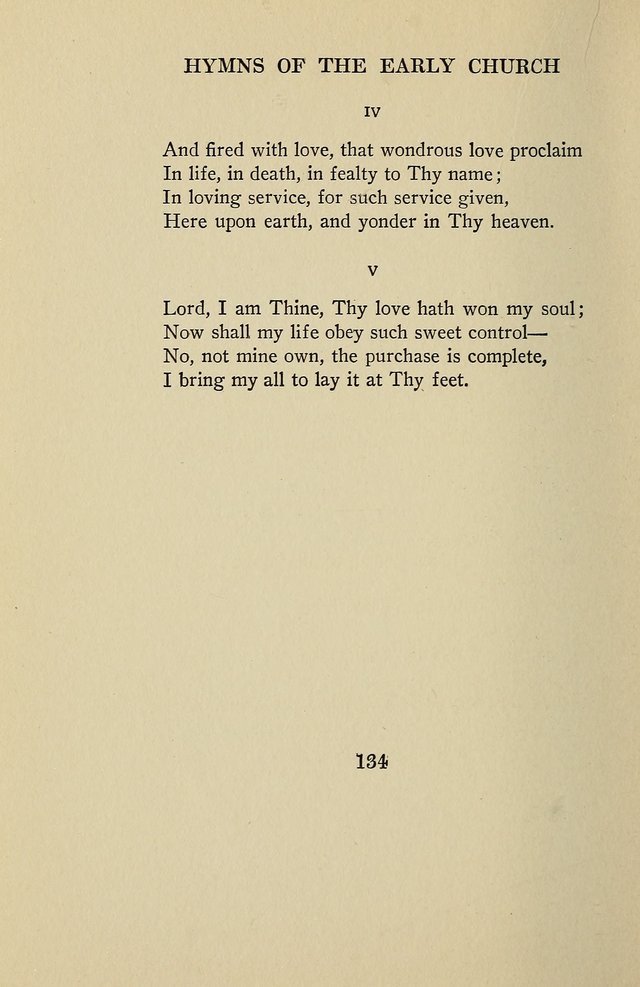 HYMNS OF THE EARLY CHURCH

IV

And fired with love, that wondrous love proclaim
In life, in death, in fealty to Thy name;
In loving service, for such service given,
Here upon earth, and yonder in Thy heaven.

V

Lord, I am Thine, Thy love hath won my soul;
Now shall my life obey such sweet control—
No, not mine own, the purchase is complete,
I bring my all to lay it at Thy feet.

134